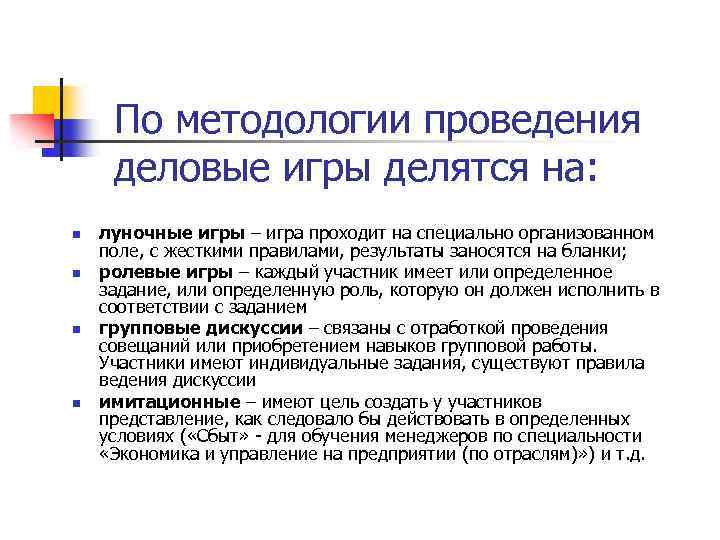 По методологии проведения деловые игры делятся на:

луночные игры – игра проходит на специально организованном поле, с жесткими правилами, результаты заносятся на бланки;

ролевые игры – каждый участник имеет или определенное задание, или определенную роль, которую он должен исполнить в соответствии с заданием

групповые дискуссии – связаны с отработкой проведения совещаний или приобретением навыков групповой работы. Участники имеют индивидуальные задания, существуют правила ведения дискуссии

имитационные – имеют цель создать у участников представление, как следовало бы действовать в определенных условиях («Сбыт» - для обучения менеджеров по специальности «Экономика и управление на предприятии (по отраслям)») и т.д.